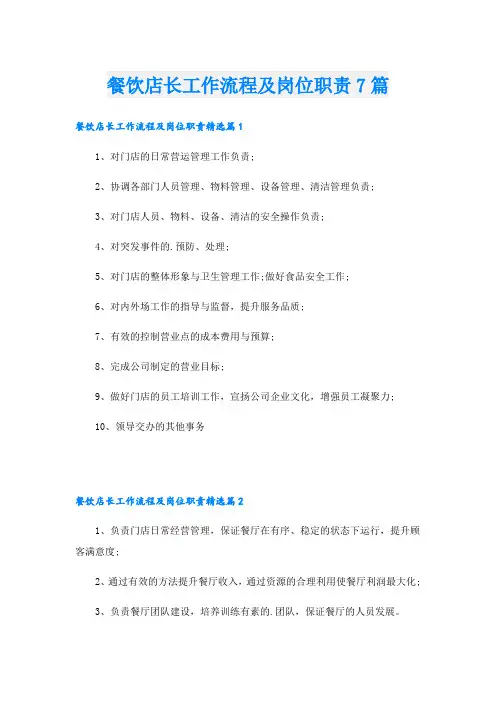 餐饮店长工作流程及岗位职责7篇

餐饮店长工作流程及岗位职责精选篇1

1、对门店的日常营运管理工作负责；

2、协调各部门人员管理、物料管理、设备管理、清洁管理负责；

3、对门店人员、物料、设备、清洁的安全操作负责；

4、对突发事件的.预防、处理；

5、对门店的整体形象与卫生管理工作;做好食品安全工作；

6、对内外场工作的指导与监督，提升服务品质；

7、有效的控制营业点的成本费用与预算；

8、完成公司制定的营业目标；

9、做好门店的员工培训工作，宣扬公司企业文化，增强员工凝聚力；

10、领导交办的其他事务

餐饮店长工作流程及岗位职责精选篇2

1、负责门店日常经营管理，保证餐厅在有序、稳定的状态下运行，提升顾客满意度；

2、通过有效的方法提升餐厅收入，通过资源的合理利用使餐厅利润最大化；

3、负责餐厅团队建设，培养训练有素的.团队，保证餐厅的人员发展。